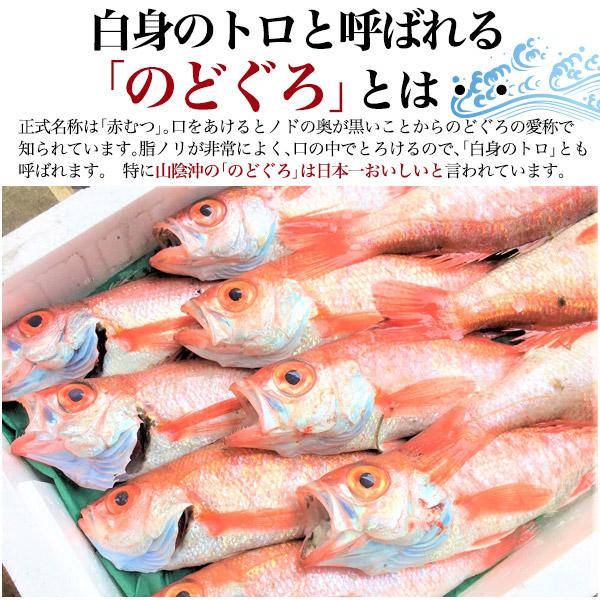 白身のトロと呼ばれる
「のどぐろ」とは・・・

正式名称は「赤むつ」。口をあけるとノドの奥が黒いことからのどぐろの愛称で知られています。脂ノリが非常によく、口の中でとろけるので、「白身のトロ」とも呼ばれます。 特に山陰沖の「のどぐろ」は日本一おいしいと言われています。